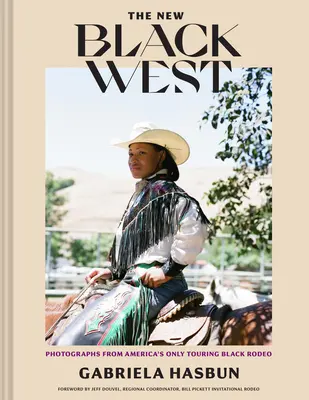 THE NEW
BLACK
WEST

PHOTOGRAPHS FROM AMERICA'S ONLY TOURING BLACK RODEO

GABRIELA HASBUN

FOREWORD BY JEFF DOUVEL, REGIONAL COORDINATOR, BILL PICKETT INVITATIONAL RODEO